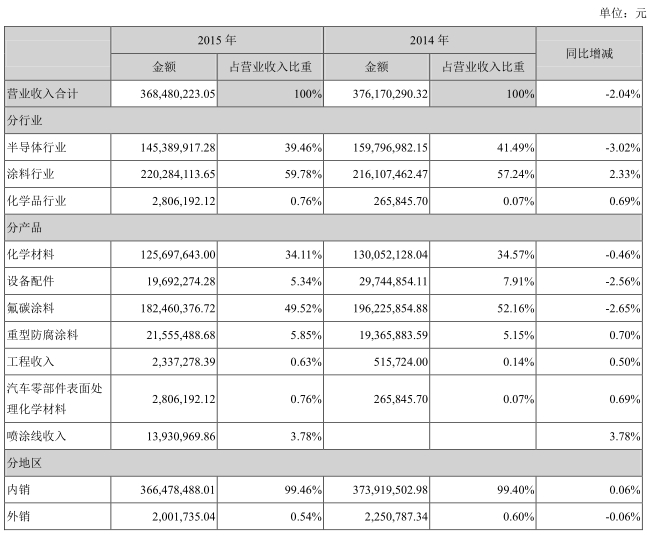 单位：元

| | 2015 年 | | 2014 年 | | 同比增减 |
|---|---|---|---|---|---|
| | 金额 | 占营业收入比重 | 金额 | 占营业收入比重 | |
| 营业收入合计 | 368,480,223.05 | 100% | 376,170,290.32 | 100% | -2.04% |
| 分行业 | | | | | |
| 半导体行业 | 145,389,917.28 | 39.46% | 159,796,982.15 | 41.49% | -3.02% |
| 涂料行业 | 220,284,113.65 | 59.78% | 216,107,462.47 | 57.24% | 2.33% |
| 化学品行业 | 2,806,192.12 | 0.76% | 265,845.70 | 0.07% | 0.69% |
| 分产品 | | | | | |
| 化学材料 | 125,697,643.00 | 34.11% | 130,052,128.04 | 34.57% | -0.46% |
| 设备配件 | 19,692,274.28 | 5.34% | 29,744,854.11 | 7.91% | -2.56% |
| 氟碳涂料 | 182,460,376.72 | 49.52% | 196,225,854.88 | 52.16% | -2.65% |
| 重型防腐涂料 | 21,555,488.68 | 5.85% | 19,365,883.59 | 5.15% | 0.70% |
| 工程收入 | 2,337,278.39 | 0.63% | 515,724.00 | 0.14% | 0.50% |
| 汽车零部件表面处理化学材料 | 2,806,192.12 | 0.76% | 265,845.70 | 0.07% | 0.69% |
| 喷涂线收入 | 13,930,969.86 | 3.78% | | | 3.78% |
| 分地区 | | | | | |
| 内销 | 366,478,488.01 | 99.46% | 373,919,502.98 | 99.40% | 0.06% |
| 外销 | 2,001,735.04 | 0.54% | 2,250,787.34 | 0.60% | -0.06% |